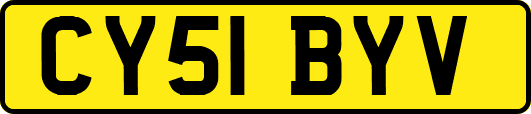 CY51 BYV